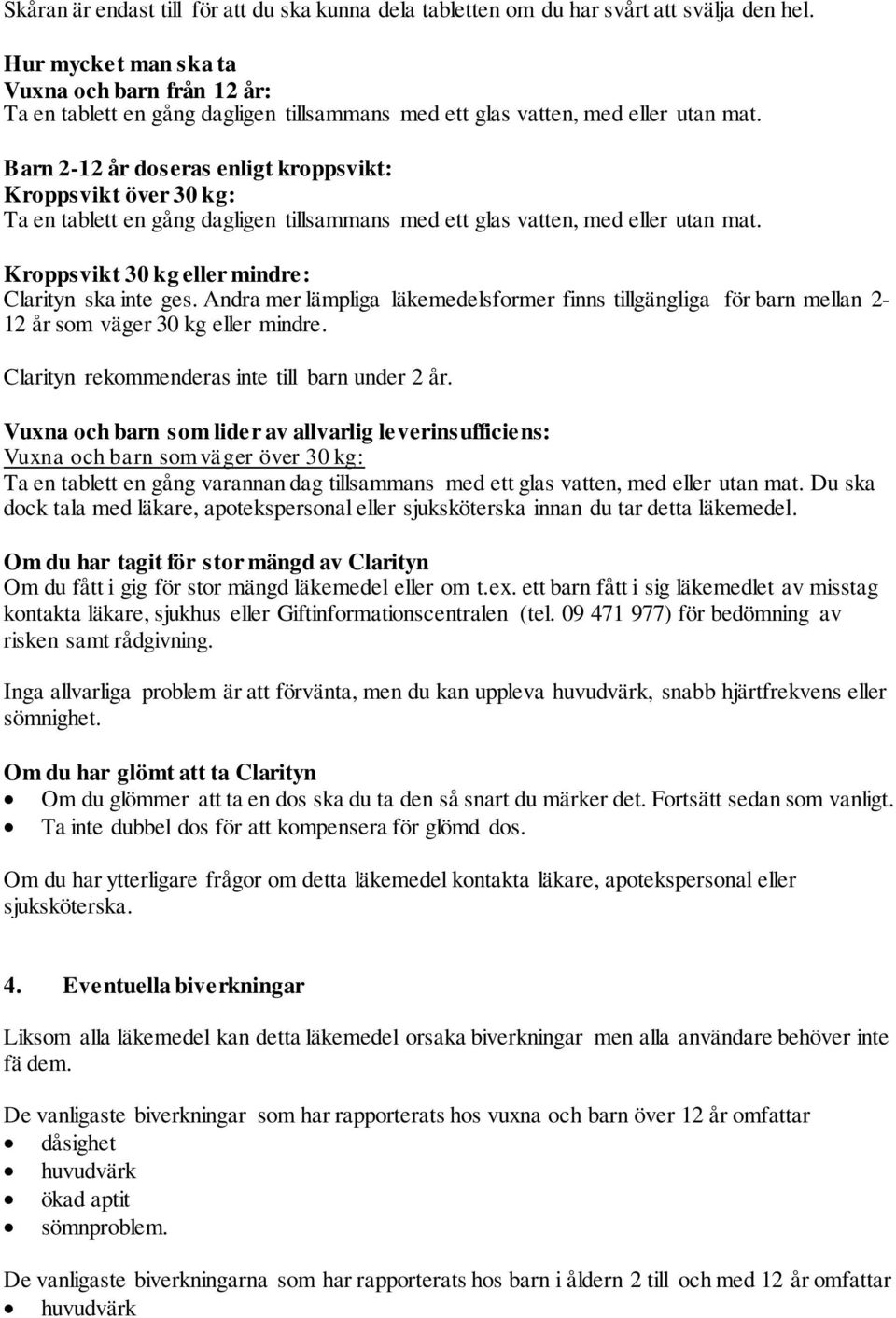 Skåran är endast till för att du ska kunna dela tabletten om du har svårt att svälja den hel.

Hur mycket man ska ta
Vuxna och barn från 12 år:
Ta en tablett en gång dagligen tillsammans med ett glas vatten, med eller utan mat.

Barn 2-12 år doseras enligt kroppsvikt:
Kroppsvikt över 30 kg:
Ta en tablett en gång dagligen tillsammans med ett glas vatten, med eller utan mat.

Kroppsvikt 30 kg eller mindre:
Clarityn ska inte ges. Andra mer lämpliga läkemedelsformer finns tillgängliga för barn mellan 2-12 år som väger 30 kg eller mindre.

Clarityn rekommenderas inte till barn under 2 år.

Vuxna och barn som lider av allvarlig leverinsufficiens:
Vuxna och barn som väger över 30 kg:
Ta en tablett en gång varannan dag tillsammans med ett glas vatten, med eller utan mat. Du ska dock tala med läkare, apotekspersonal eller sjuksköterska innan du tar detta läkemedel.

Om du har tagit för stor mängd av Clarityn
Om du fått i gig för stor mängd läkemedel eller om t.ex. ett barn fått i sig läkemedlet av misstag kontakta läkare, sjukhus eller Giftinformationscentralen (tel. 09 471 977) för bedömning av risken samt rådgivning.

Inga allvarliga problem är att förvänta, men du kan uppleva huvudvärk, snabb hjärtfrekvens eller sömnighet.

Om du har glömt att ta Clarityn
• Om du glömmer att ta en dos ska du ta den så snart du märker det. Fortsätt sedan som vanligt.
• Ta inte dubbel dos för att kompensera för glömd dos.

Om du har ytterligare frågor om detta läkemedel kontakta läkare, apotekspersonal eller sjuksköterska.

4. Eventuella biverkningar

Liksom alla läkemedel kan detta läkemedel orsaka biverkningar men alla användare behöver inte få dem.

De vanligaste biverkningar som har rapporterats hos vuxna och barn över 12 år omfattar
• dåsighet
• huvudvärk
• ökad aptit
• sömnproblem.

De vanligaste biverkningarna som har rapporterats hos barn i åldern 2 till och med 12 år omfattar
• huvudvärk